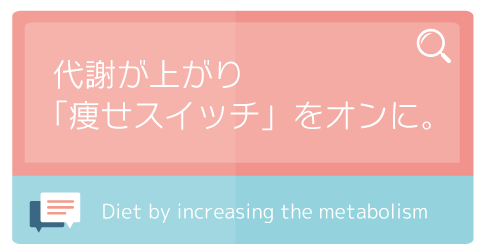 代謝が上がり
「痩せスイッチ」をオンに。

Diet by increasing the metabolism